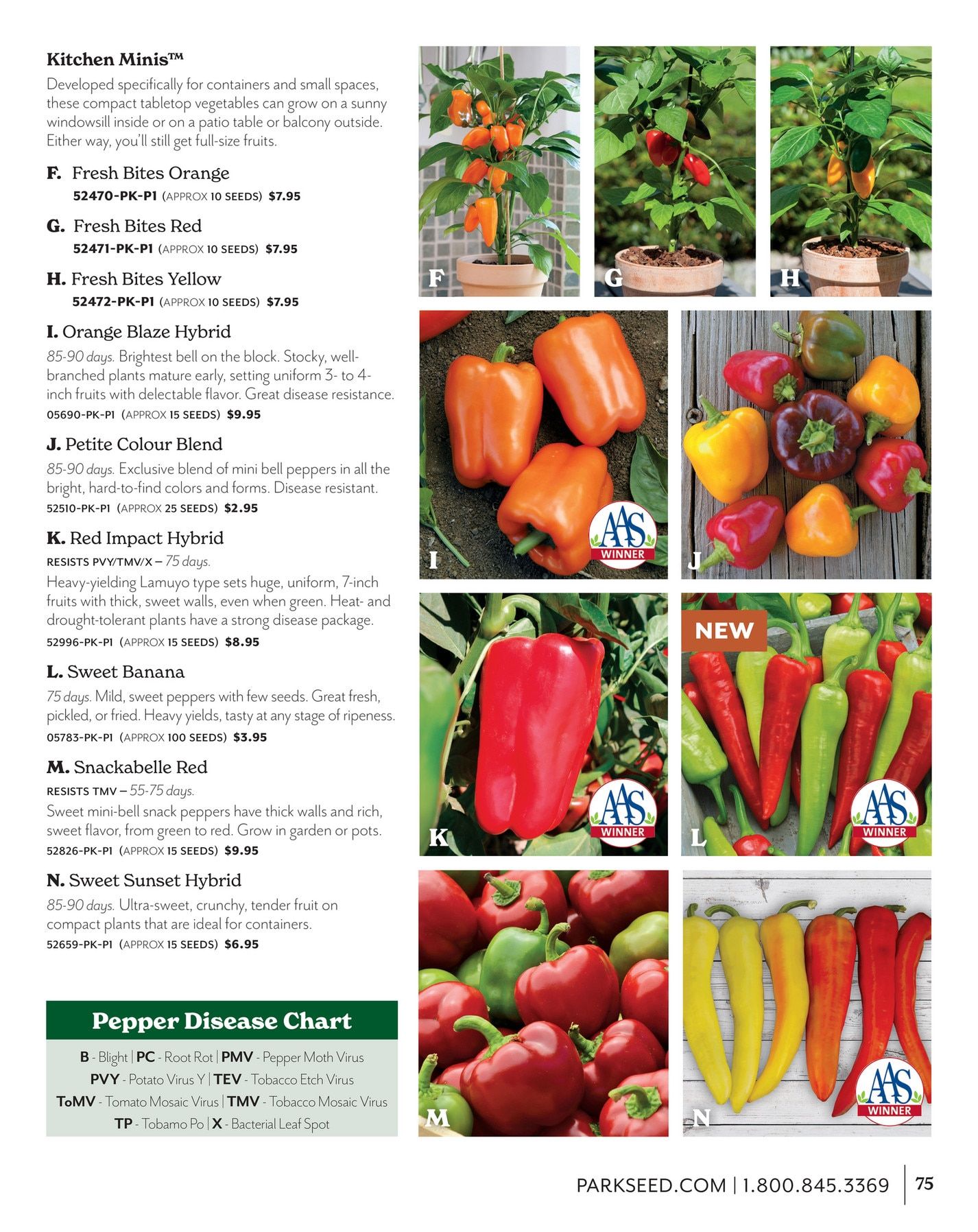 Kitchen Minis™

Developed specifically for containers and small spaces, these compact tabletop vegetables can grow on a sunny windowsill inside or on a patio table or balcony outside. Either way, you'll still get full-size fruits.

F. Fresh Bites Orange
52470-PK-P1 (APPROX 10 SEEDS) $7.95

G. Fresh Bites Red
52471-PK-P1 (APPROX 10 SEEDS) $7.95

H. Fresh Bites Yellow
52472-PK-P1 (APPROX 10 SEEDS) $7.95

I. Orange Blaze Hybrid
85-90 days. Brightest bell on the block. Stocky, well-branched plants mature early, setting uniform 3- to 4-inch fruits with delectable flavor. Great disease resistance.
05690-PK-P1 (APPROX 15 SEEDS) $9.95

J. Petite Colour Blend
85-90 days. Exclusive blend of mini bell peppers in all the bright, hard-to-find colors and forms. Disease resistant.
52510-PK-P1 (APPROX 25 SEEDS) $2.95

K. Red Impact Hybrid
RESISTS PVY/TMV/X – 75 days.
Heavy-yielding Lamuyo type sets huge, uniform, 7-inch fruits with thick, sweet walls, even when green. Heat- and drought-tolerant plants have a strong disease package.
52996-PK-P1 (APPROX 15 SEEDS) $8.95

L. Sweet Banana
75 days. Mild, sweet peppers with few seeds. Great fresh, pickled, or fried. Heavy yields, tasty at any stage of ripeness.
05783-PK-P1 (APPROX 100 SEEDS) $3.95

M. Snackabelle Red
RESISTS TMV – 55-75 days.
Sweet mini-bell snack peppers have thick walls and rich, sweet flavor, from green to red. Grow in garden or pots.
52826-PK-P1 (APPROX 15 SEEDS) $9.95

N. Sweet Sunset Hybrid
85-90 days. Ultra-sweet, crunchy, tender fruit on compact plants that are ideal for containers.
52659-PK-P1 (APPROX 15 SEEDS) $6.95

Pepper Disease Chart
B - Blight | PC - Root Rot | PMV - Pepper Moth Virus
PVY - Potato Virus Y | TEV - Tobacco Etch Virus
ToMV - Tomato Mosaic Virus | TMV - Tobacco Mosaic Virus
TP - Tobamo Po | X - Bacterial Leaf Spot

F G H

I AAS WINNER

J

K AAS WINNER

NEW L AAS WINNER

M

N AAS WINNER

PARKSEED.COM | 1.800.845.3369 75